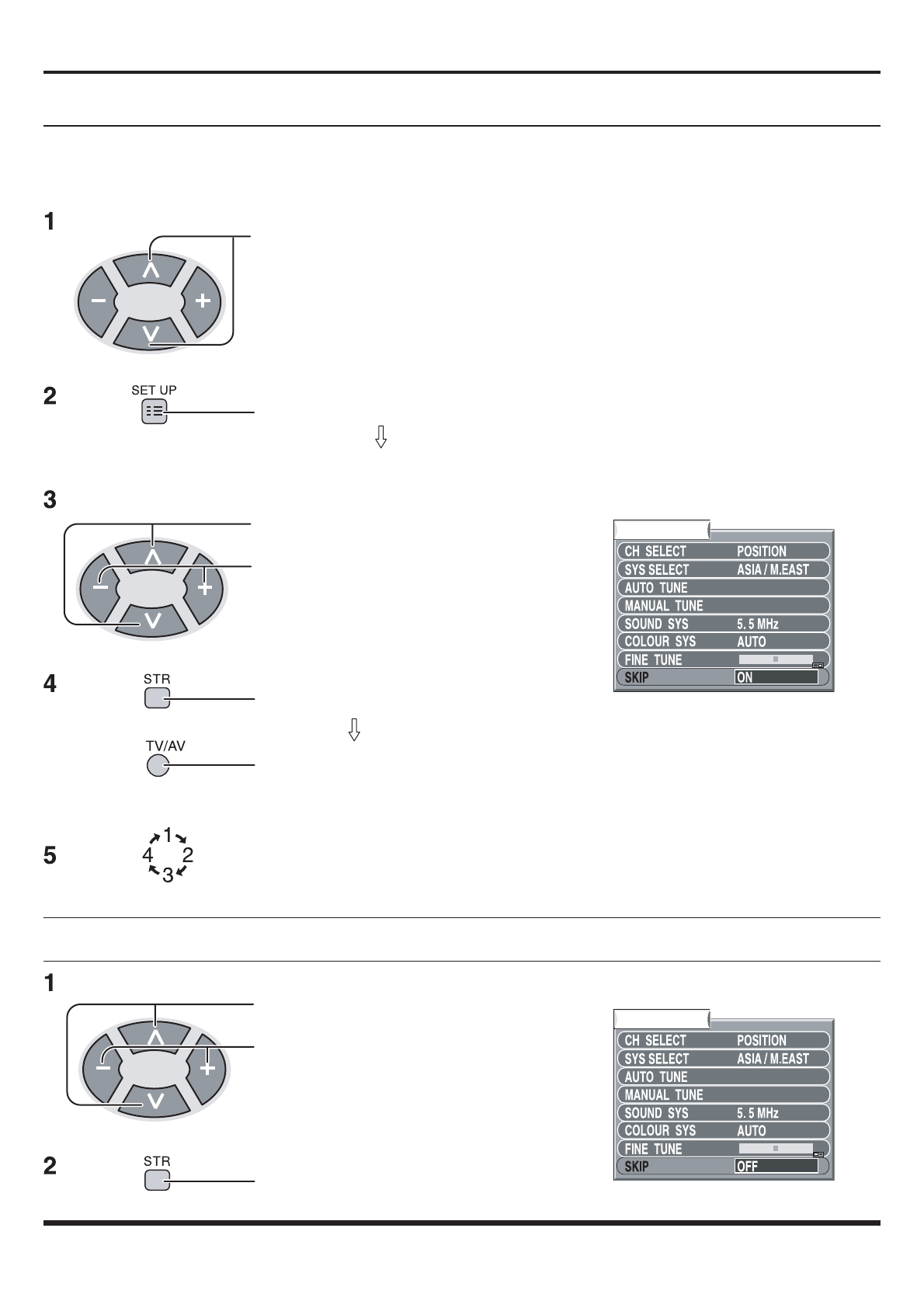 1

2 SET UP

3

CH SELECT POSITION
SYS SELECT ASIA / M.EAST
AUTO TUNE
MANUAL TUNE
SOUND SYS 5. 5 MHz
COLOUR SYS AUTO
FINE TUNE
SKIP ON

4 STR

TV/AV

5 1 2 3 4

1

CH SELECT POSITION
SYS SELECT ASIA / M.EAST
AUTO TUNE
MANUAL TUNE
SOUND SYS 5. 5 MHz
COLOUR SYS AUTO
FINE TUNE
SKIP OFF

2 STR